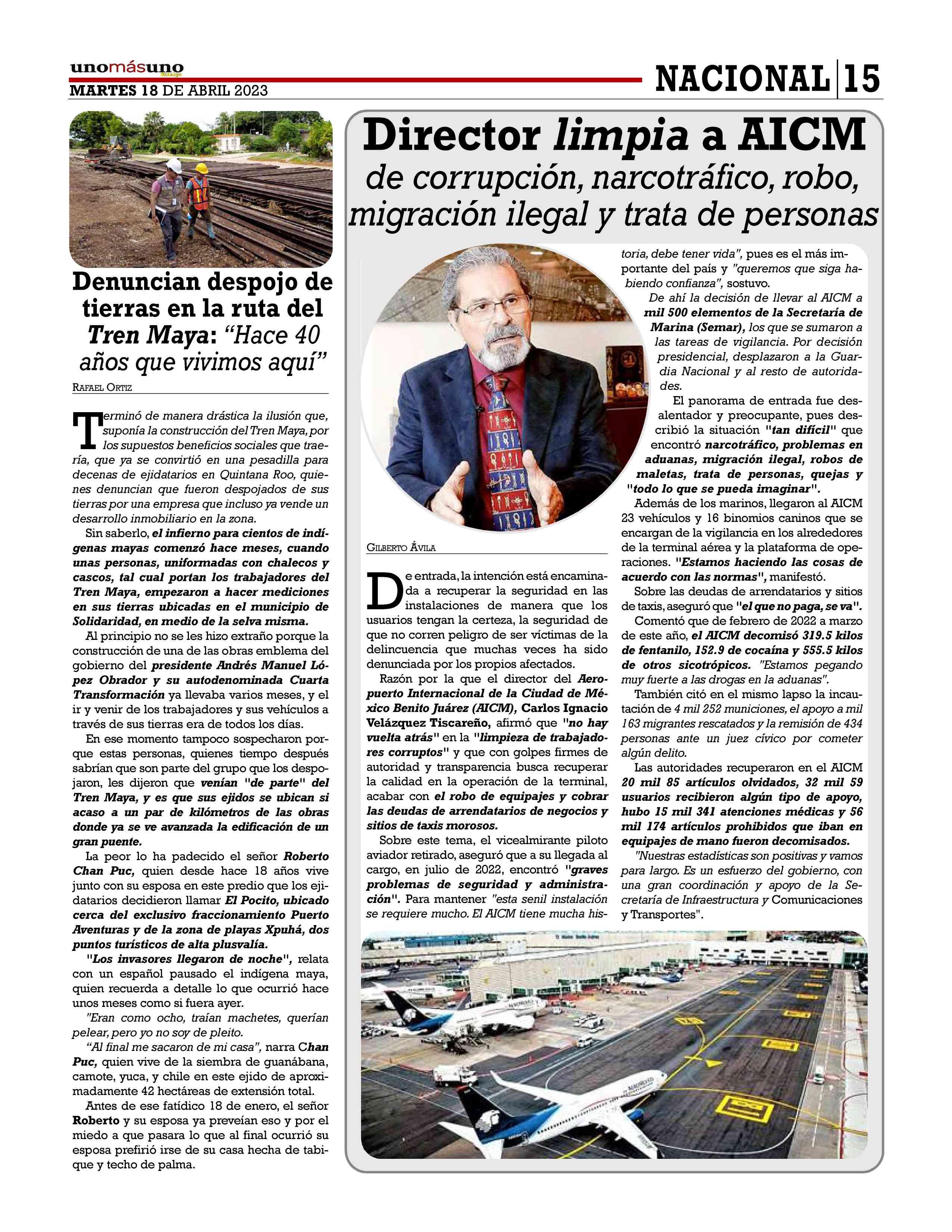 unomásuno
MARTES 18 DE ABRIL 2023

NACIONAL 15

Denuncian despojo de tierras en la ruta del Tren Maya: "Hace 40 años que vivimos aquí"

RAFAEL ORTIZ

Terminó de manera drástica la ilusión que, suponía la construcción del Tren Maya, por los supuestos beneficios sociales que traería, que ya se convirtió en una pesadilla para decenas de ejidatarios en Quintana Roo, quienes denuncian que fueron despojados de sus tierras por una empresa que incluso ya vende un desarrollo inmobiliario en la zona.

Sin saberlo, el infierno para cientos de indígenas mayas comenzó hace meses, cuando unas personas, uniformadas con chalecos y cascos, tal cual portan los trabajadores del Tren Maya, empezaron a hacer mediciones en sus tierras ubicadas en el municipio de Solidaridad, en medio de la selva misma.

Al principio no se les hizo extraño porque la construcción de una de las obras emblema del gobierno del presidente Andrés Manuel López Obrador y su autodenominada Cuarta Transformación ya llevaba varios meses, y el ir y venir de los trabajadores y sus vehículos a través de sus tierras era de todos los días.

En ese momento tampoco sospecharon porque estas personas, quienes tiempo después sabrían que son parte del grupo que los despojaron, les dijeron que venían "de parte" del Tren Maya, y es que sus ejidos se ubican si acaso a un par de kilómetros de las obras donde ya se ve avanzada la edificación de un gran puente.

La peor lo ha padecido el señor Roberto Chan Puc, quien desde hace 18 años vive junto con su esposa en este predio que los ejidatarios decidieron llamar El Pocito, ubicado cerca del exclusivo fraccionamiento Puerto Aventuras y de la zona de playas Xpuhá, dos puntos turísticos de alta plusvalía.

"Los invasores llegaron de noche", relata con un español pausado el indígena maya, quien recuerda a detalle lo que ocurrió hace unos meses como si fuera ayer.

"Eran como ocho, traían machetes, querían pelear, pero yo no soy de pleito.

"Al final me sacaron de mi casa", narra Chan Puc, quien vive de la siembra de guanábana, camote, yuca, y chile en este ejido de aproximadamente 42 hectáreas de extensión total.

Antes de ese fatídico 18 de enero, el señor Roberto y su esposa ya preveían eso y por el miedo a que pasara lo que al final ocurrió su esposa prefirió irse de su casa hecha de tabique y techo de palma.

Director limpia a AICM
de corrupción, narcotráfico, robo, migración ilegal y trata de personas

GILBERTO ÁVILA

De entrada, la intención está encaminada a recuperar la seguridad en las instalaciones de manera que los usuarios tengan la certeza, la seguridad de que no corren peligro de ser víctimas de la delincuencia que muchas veces ha sido denunciada por los propios afectados.

Razón por la que el director del Aeropuerto Internacional de la Ciudad de México Benito Juárez (AICM), Carlos Ignacio Velázquez Tiscareño, afirmó que "no hay vuelta atrás" en la "limpieza de trabajadores corruptos" y que con golpes firmes de autoridad y transparencia busca recuperar la calidad en la operación de la terminal, acabar con el robo de equipajes y cobrar las deudas de arrendatarios de negocios y sitios de taxis morosos.

Sobre este tema, el vicealmirante piloto aviador retirado, aseguró que a su llegada al cargo, en julio de 2022, encontró "graves problemas de seguridad y administración". Para mantener "esta senil instalación se requiere mucho. El AICM tiene mucha historia, debe tener vida", pues es el más importante del país y "queremos que siga habiendo confianza", sostuvo.

De ahí la decisión de llevar al AICM a mil 500 elementos de la Secretaría de Marina (Semar), los que se sumaron a las tareas de vigilancia. Por decisión presidencial, desplazaron a la Guardia Nacional y al resto de autoridades.

El panorama de entrada fue desalentador y preocupante, pues describió la situación "tan difícil" que encontró narcotráfico, problemas en aduanas, migración ilegal, robos de maletas, trata de personas, quejas y "todo lo que se pueda imaginar".

Además de los marinos, llegaron al AICM 23 vehículos y 16 binomios caninos que se encargan de la vigilancia en los alrededores de la terminal aérea y la plataforma de operaciones. "Estamos haciendo las cosas de acuerdo con las normas", manifestó.

Sobre las deudas de arrendatarios y sitios de taxis, aseguró que "el que no paga, se va".

Comentó que de febrero de 2022 a marzo de este año, el AICM decomisó 319.5 kilos de fentanilo, 152.9 de cocaína y 555.5 kilos de otros sicotrópicos. "Estamos pegando muy fuerte a las drogas en la aduanas".

También citó en el mismo lapso la incautación de 4 mil 252 municiones, el apoyo a mil 163 migrantes rescatados y la remisión de 434 personas ante un juez cívico por cometer algún delito.

Las autoridades recuperaron en el AICM 20 mil 85 artículos olvidados, 32 mil 59 usuarios recibieron algún tipo de apoyo, hubo 15 mil 341 atenciones médicas y 56 mil 174 artículos prohibidos que iban en equipajes de mano fueron decomisados.

"Nuestras estadísticas son positivas y vamos para largo. Es un esfuerzo del gobierno, con una gran coordinación y apoyo de la Secretaría de Infraestructura y Comunicaciones y Transportes".